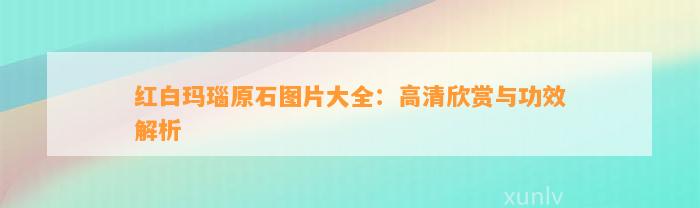 红白玛瑙原石图片大全：高清欣赏与功效解析

xunlv